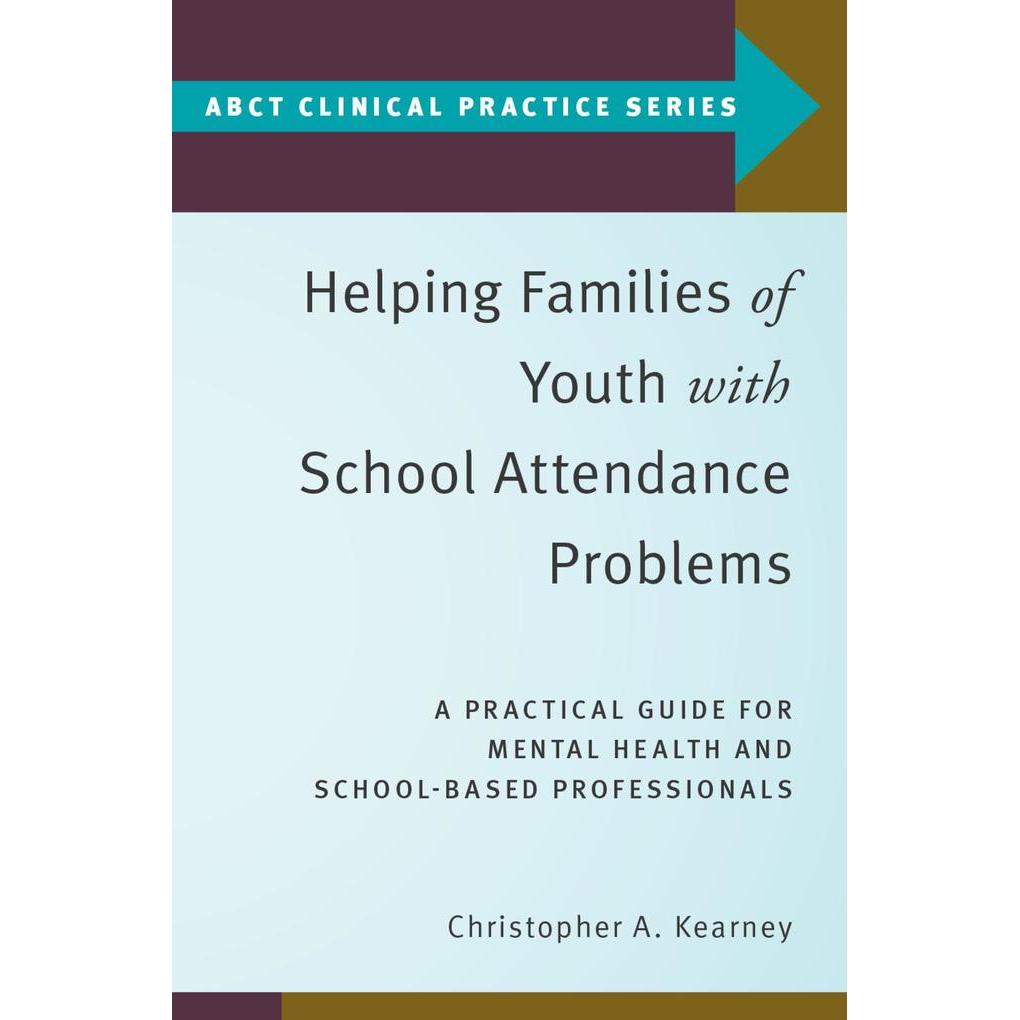 ABCT CLINICAL PRACTICE SERIES

Helping Families of
Youth with
School Attendance
Problems

A PRACTICAL GUIDE FOR
MENTAL HEALTH AND
SCHOOL-BASED PROFESSIONALS

Christopher A. Kearney